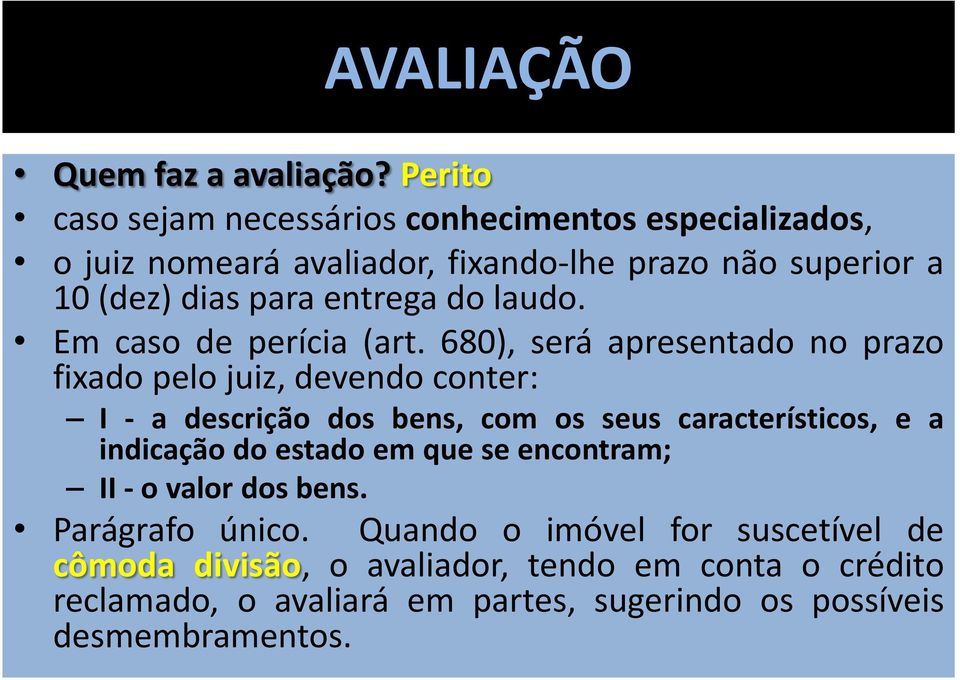 AVALIAÇÃO

• Quem faz a avaliação? Perito
• caso sejam necessários conhecimentos especializados,
• o juiz nomeará avaliador, fixando-lhe prazo não superior a 10 (dez) dias para entrega do laudo.
• Em caso de perícia (art. 680), será apresentado no prazo fixado pelo juiz, devendo conter:
– I - a descrição dos bens, com os seus característicos, e a indicação do estado em que se encontram;
– II - o valor dos bens.
• Parágrafo único. Quando o imóvel for suscetível de cômoda divisão, o avaliador, tendo em conta o crédito reclamado, o avaliará em partes, sugerindo os possíveis desmembramentos.